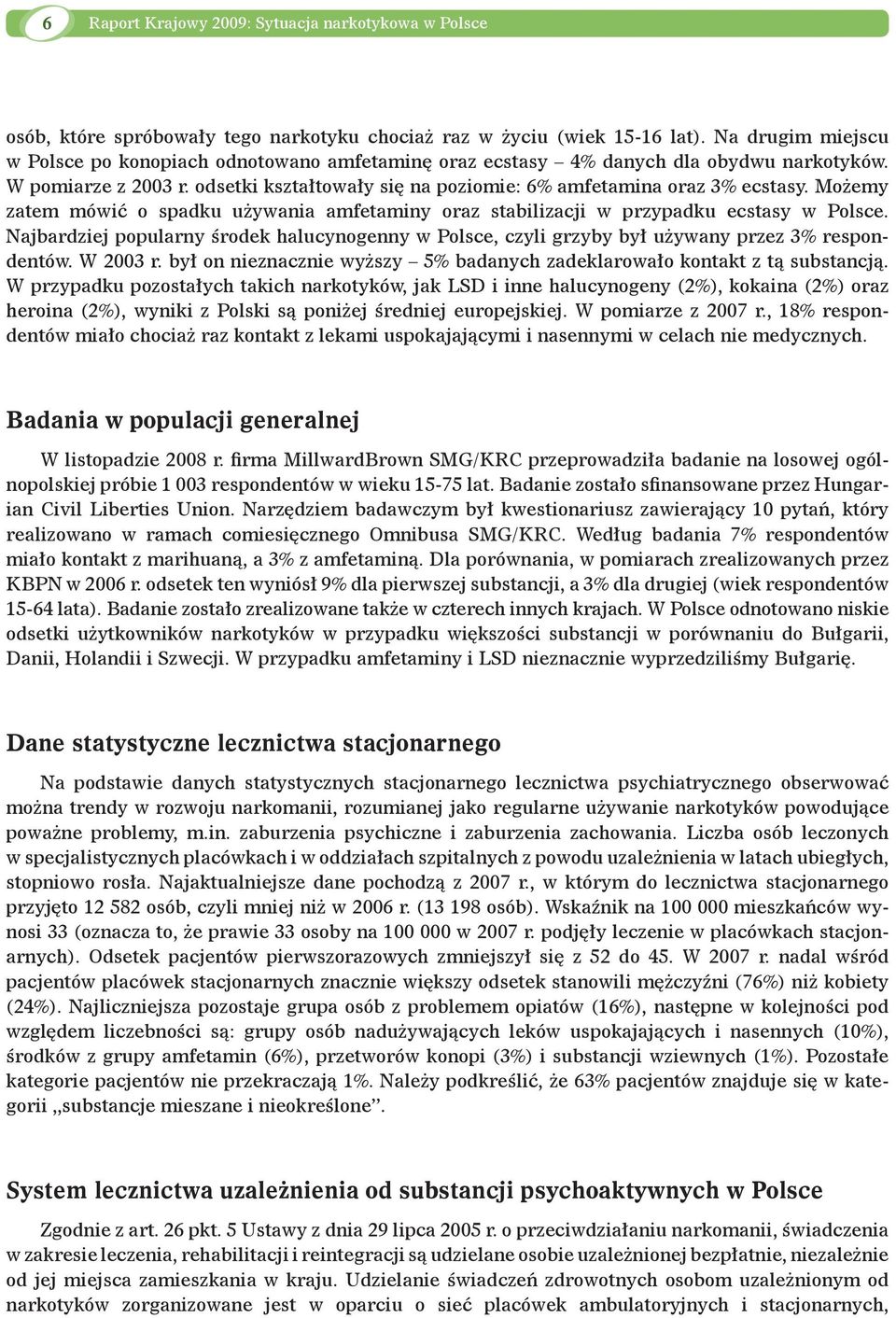 6 Raport Krajowy 2009: Sytuacja narkotykowa w Polsce

osób, które spróbowały tego narkotyku chociaż raz w życiu (wiek 15-16 lat). Na drugim miejscu w Polsce po konopiach odnotowano amfetaminę oraz ecstasy – 4% danych dla obydwu narkotyków. W pomiarze z 2003 r. odsetki kształtowały się na poziomie: 6% amfetamina oraz 3% ecstasy. Możemy zatem mówić o spadku używania amfetaminy oraz stabilizacji w przypadku ecstasy w Polsce. Najbardziej popularny środek halucynogenny w Polsce, czyli grzyby był używany przez 3% respondentów. W 2003 r. był on nieznacznie wyższy – 5% badanych zadeklarowało kontakt z tą substancją. W przypadku pozostałych takich narkotyków, jak LSD i inne halucynogeny (2%), kokaina (2%) oraz heroina (2%), wyniki z Polski są poniżej średniej europejskiej. W pomiarze z 2007 r., 18% respondentów miało chociaż raz kontakt z lekami uspokajającymi i nasennymi w celach nie medycznych.

Badania w populacji generalnej

W listopadzie 2008 r. firma MillwardBrown SMG/KRC przeprowadziła badanie na losowej ogólnopolskiej próbie 1 003 respondentów w wieku 15-75 lat. Badanie zostało sfinansowane przez Hungarian Civil Liberties Union. Narzędziem badawczym był kwestionariusz zawierający 10 pytań, który realizowano w ramach comiesięcznego Omnibusa SMG/KRC. Według badania 7% respondentów miało kontakt z marihuaną, a 3% z amfetaminą. Dla porównania, w pomiarach zrealizowanych przez KBPN w 2006 r. odsetek ten wyniósł 9% dla pierwszej substancji, a 3% dla drugiej (wiek respondentów 15-64 lata). Badanie zostało zrealizowane także w czterech innych krajach. W Polsce odnotowano niskie odsetki użytkowników narkotyków w przypadku większości substancji w porównaniu do Bułgarii, Danii, Holandii i Szwecji. W przypadku amfetaminy i LSD nieznacznie wyprzedziliśmy Bułgarię.

Dane statystyczne lecznictwa stacjonarnego

Na podstawie danych statystycznych stacjonarnego lecznictwa psychiatrycznego obserwować można trendy w rozwoju narkomanii, rozumianej jako regularne używanie narkotyków powodujące poważne problemy, m.in. zaburzenia psychiczne i zaburzenia zachowania. Liczba osób leczonych w specjalistycznych placówkach i w oddziałach szpitalnych z powodu uzależnienia w latach ubiegłych, stopniowo rosła. Najaktualniejsze dane pochodzą z 2007 r., w którym do lecznictwa stacjonarnego przyjęto 12 582 osób, czyli mniej niż w 2006 r. (13 198 osób). Wskaźnik na 100 000 mieszkańców wynosi 33 (oznacza to, że prawie 33 osoby na 100 000 w 2007 r. podjęły leczenie w placówkach stacjonarnych). Odsetek pacjentów pierwszorazowych zmniejszył się z 52 do 45. W 2007 r. nadal wśród pacjentów placówek stacjonarnych znacznie większy odsetek stanowili mężczyźni (76%) niż kobiety (24%). Najliczniejsza pozostaje grupa osób z problemem opiatów (16%), następne w kolejności pod względem liczebności są: grupy osób nadużywających leków uspokajających i nasennych (10%), środków z grupy amfetamin (6%), przetworów konopi (3%) i substancji wziewnych (1%). Pozostałe kategorie pacjentów nie przekraczają 1%. Należy podkreślić, że 63% pacjentów znajduje się w kategorii „substancje mieszane i nieokreślone”.

System lecznictwa uzależnienia od substancji psychoaktywnych w Polsce

Zgodnie z art. 26 pkt. 5 Ustawy z dnia 29 lipca 2005 r. o przeciwdziałaniu narkomanii, świadczenia w zakresie leczenia, rehabilitacji i reintegracji są udzielane osobie uzależnionej bezpłatnie, niezależnie od jej miejsca zamieszkania w kraju. Udzielanie świadczeń zdrowotnych osobom uzależnionym od narkotyków zorganizowane jest w oparciu o sieć placówek ambulatoryjnych i stacjonarnych,